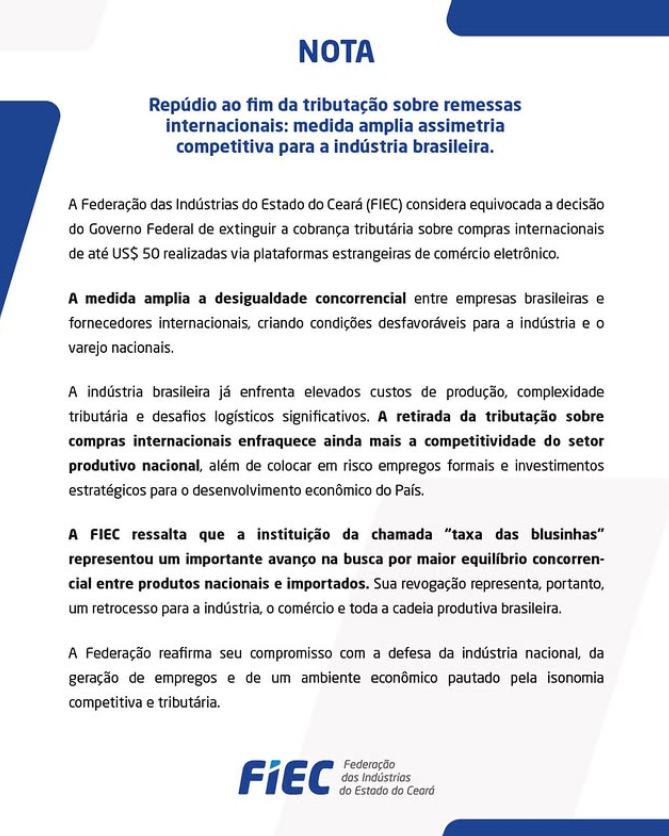 NOTA

Repúdio ao fim da tributação sobre remessas internacionais: medida amplia assimetria competitiva para a indústria brasileira.

A Federação das Indústrias do Estado do Ceará (FIEC) considera equivocada a decisão do Governo Federal de extinguir a cobrança tributária sobre compras internacionais de até US$ 50 realizadas via plataformas estrangeiras de comércio eletrônico.

A medida amplia a desigualdade concorrencial entre empresas brasileiras e fornecedores internacionais, criando condições desfavoráveis para a indústria e o varejo nacionais.

A indústria brasileira já enfrenta elevados custos de produção, complexidade tributária e desafios logísticos significativos. A retirada da tributação sobre compras internacionais enfraquece ainda mais a competitividade do setor produtivo nacional, além de colocar em risco empregos formais e investimentos estratégicos para o desenvolvimento econômico do País.

A FIEC ressalta que a instituição da chamada "taxa das blusinhas" representou um importante avanço na busca por maior equilíbrio concorrencial entre produtos nacionais e importados. Sua revogação representa, portanto, um retrocesso para a indústria, o comércio e toda a cadeia produtiva brasileira.

A Federação reafirma seu compromisso com a defesa da indústria nacional, da geração de empregos e de um ambiente econômico pautado pela isonomia competitiva e tributária.

FIEC Federação das Indústrias do Estado do Ceará